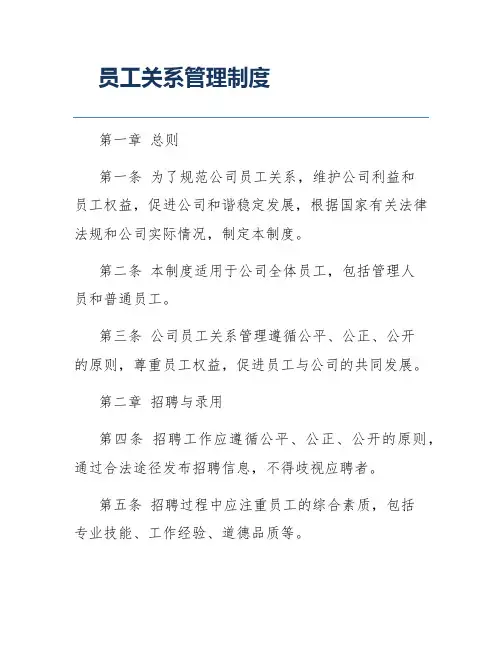 员工关系管理制度

第一章 总则

第一条 为了规范公司员工关系，维护公司利益和员工权益，促进公司和谐稳定发展，根据国家有关法律法规和公司实际情况，制定本制度。

第二条 本制度适用于公司全体员工，包括管理人员和普通员工。

第三条 公司员工关系管理遵循公平、公正、公开的原则，尊重员工权益，促进员工与公司的共同发展。

第二章 招聘与录用

第四条 招聘工作应遵循公平、公正、公开的原则，通过合法途径发布招聘信息，不得歧视应聘者。

第五条 招聘过程中应注重员工的综合素质，包括专业技能、工作经验、道德品质等。